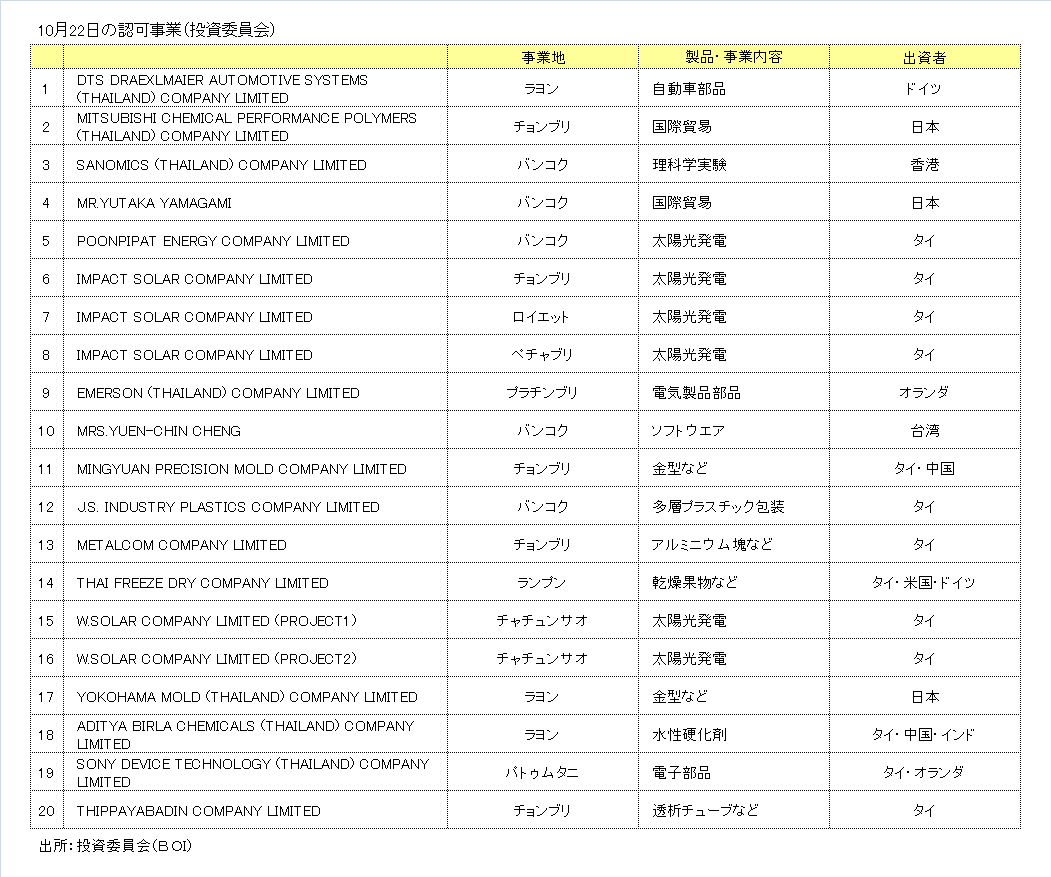 10月22日の認可事業（投資委員会）

| | | 事業地 | 製品・事業内容 | 出資者 |
|---|---|---|---|---|
| 1 | DTS DRAEXLMAIER AUTOMOTIVE SYSTEMS (THAILAND) COMPANY LIMITED | ラヨン | 自動車部品 | ドイツ |
| 2 | MITSUBISHI CHEMICAL PERFORMANCE POLYMERS (THAILAND) COMPANY LIMITED | チョンブリ | 国際貿易 | 日本 |
| 3 | SANOMICS (THAILAND) COMPANY LIMITED | バンコク | 理科学実験 | 香港 |
| 4 | MR.YUTAKA YAMAGAMI | バンコク | 国際貿易 | 日本 |
| 5 | POONPIPAT ENERGY COMPANY LIMITED | バンコク | 太陽光発電 | タイ |
| 6 | IMPACT SOLAR COMPANY LIMITED | チョンブリ | 太陽光発電 | タイ |
| 7 | IMPACT SOLAR COMPANY LIMITED | ロイエット | 太陽光発電 | タイ |
| 8 | IMPACT SOLAR COMPANY LIMITED | ペチャブリ | 太陽光発電 | タイ |
| 9 | EMERSON (THAILAND) COMPANY LIMITED | プラチンブリ | 電気製品部品 | オランダ |
| 10 | MRS.YUEN-CHIN CHENG | バンコク | ソフトウエア | 台湾 |
| 11 | MINGYUAN PRECISION MOLD COMPANY LIMITED | チョンブリ | 金型など | タイ・中国 |
| 12 | J.S. INDUSTRY PLASTICS COMPANY LIMITED | バンコク | 多層プラスチック包装 | タイ |
| 13 | METALCOM COMPANY LIMITED | チョンブリ | アルミニウム塊など | タイ |
| 14 | THAI FREEZE DRY COMPANY LIMITED | ランプン | 乾燥果物など | タイ・米国・ドイツ |
| 15 | W.SOLAR COMPANY LIMITED (PROJECT1) | チャチュンサオ | 太陽光発電 | タイ |
| 16 | W.SOLAR COMPANY LIMITED (PROJECT2) | チャチュンサオ | 太陽光発電 | タイ |
| 17 | YOKOHAMA MOLD (THAILAND) COMPANY LIMITED | ラヨン | 金型など | 日本 |
| 18 | ADITYA BIRLA CHEMICALS (THAILAND) COMPANY LIMITED | ラヨン | 水性硬化剤 | タイ・中国・インド |
| 19 | SONY DEVICE TECHNOLOGY (THAILAND) COMPANY LIMITED | パトゥムタニ | 電子部品 | タイ・オランダ |
| 20 | THIPPAYABADIN COMPANY LIMITED | チョンブリ | 透析チューブなど | タイ |

出所：投資委員会（ＢＯＩ）